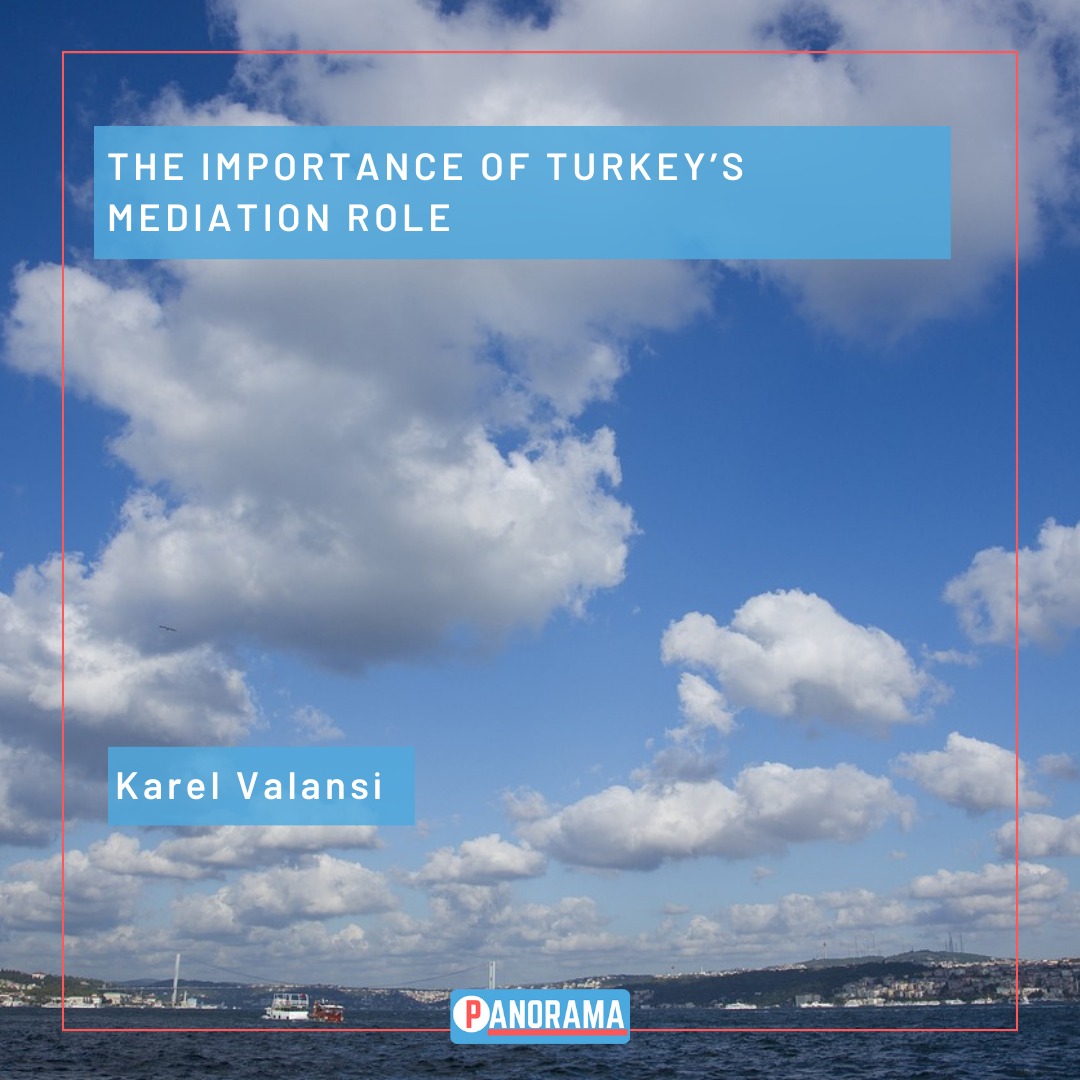 THE IMPORTANCE OF TURKEY'S MEDIATION ROLE

Karel Valansi

PANORAMA